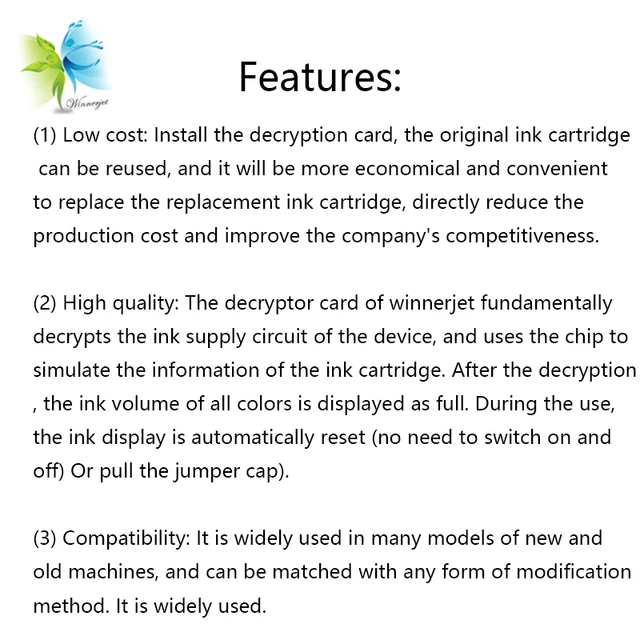 Winnerjet

Features:

(1) Low cost: Install the decryption card, the original ink cartridge can be reused, and it will be more economical and convenient to replace the replacement ink cartridge, directly reduce the production cost and improve the company's competitiveness.

(2) High quality: The decryptor card of winnerjet fundamentally decrypts the ink supply circuit of the device, and uses the chip to simulate the information of the ink cartridge. After the decryption , the ink volume of all colors is displayed as full. During the use, the ink display is automatically reset (no need to switch on and off) Or pull the jumper cap).

(3) Compatibility: It is widely used in many models of new and old machines, and can be matched with any form of modification method. It is widely used.